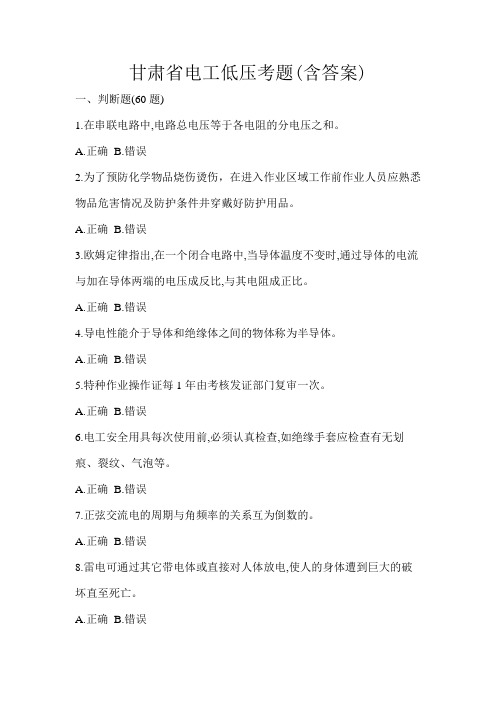 甘肃省电工低压考题(含答案)

一、判断题(60 题)

1.在串联电路中,电路总电压等于各电阻的分电压之和。

A.正确 B.错误

2.为了预防化学物品烧伤烫伤，在进入作业区域工作前作业人员应熟悉物品危害情况及防护条件并穿戴好防护用品。

A.正确 B.错误

3.欧姆定律指出,在一个闭合电路中,当导体温度不变时,通过导体的电流与加在导体两端的电压成反比,与其电阻成正比。

A.正确 B.错误

4.导电性能介于导体和绝缘体之间的物体称为半导体。

A.正确 B.错误

5.特种作业操作证每 1 年由考核发证部门复审一次。

A.正确 B.错误

6.电工安全用具每次使用前,必须认真检查,如绝缘手套应检查有无划痕、裂纹、气泡等。

A.正确 B.错误

7.正弦交流电的周期与角频率的关系互为倒数的。

A.正确 B.错误

8.雷电可通过其它带电体或直接对人体放电,使人的身体遭到巨大的破坏直至死亡。

A.正确 B.错误